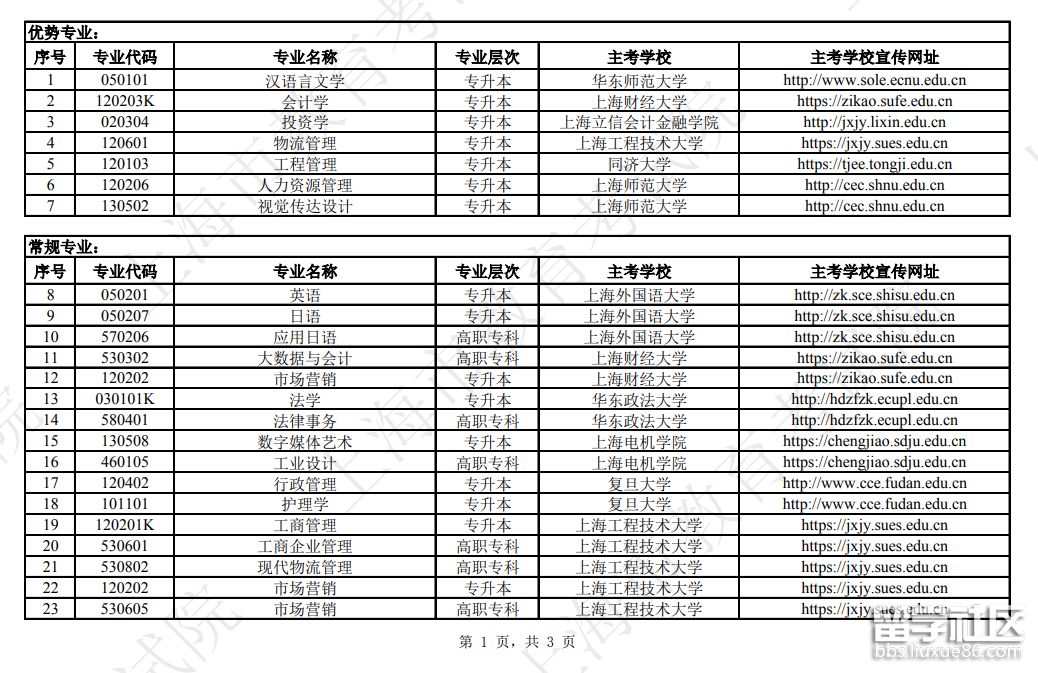 优势专业：

| 序号 | 专业代码 | 专业名称 | 专业层次 | 主考学校 | 主考学校宣传网址 |
|---|---|---|---|---|---|
| 1 | 050101 | 汉语言文学 | 专升本 | 华东师范大学 | http://www.sole.ecnu.edu.cn |
| 2 | 120203K | 会计学 | 专升本 | 上海财经大学 | https://zikao.sufe.edu.cn |
| 3 | 020304 | 投资学 | 专升本 | 上海立信会计金融学院 | http://jxjy.lixin.edu.cn |
| 4 | 120601 | 物流管理 | 专升本 | 上海工程技术大学 | https://jxjy.sues.edu.cn |
| 5 | 120103 | 工程管理 | 专升本 | 同济大学 | https://tjee.tongji.edu.cn |
| 6 | 120206 | 人力资源管理 | 专升本 | 上海师范大学 | http://cec.shnu.edu.cn |
| 7 | 130502 | 视觉传达设计 | 专升本 | 上海师范大学 | http://cec.shnu.edu.cn |

常规专业：

| 序号 | 专业代码 | 专业名称 | 专业层次 | 主考学校 | 主考学校宣传网址 |
|---|---|---|---|---|---|
| 8 | 050201 | 英语 | 专升本 | 上海外国语大学 | http://zk.sce.shisu.edu.cn |
| 9 | 050207 | 日语 | 专升本 | 上海外国语大学 | http://zk.sce.shisu.edu.cn |
| 10 | 570206 | 应用日语 | 高职专科 | 上海外国语大学 | http://zk.sce.shisu.edu.cn |
| 11 | 530302 | 大数据与会计 | 高职专科 | 上海财经大学 | https://zikao.sufe.edu.cn |
| 12 | 120202 | 市场营销 | 专升本 | 上海财经大学 | https://zikao.sufe.edu.cn |
| 13 | 030101K | 法学 | 专升本 | 华东政法大学 | http://hdzfzk.ecupl.edu.cn |
| 14 | 580401 | 法律事务 | 高职专科 | 华东政法大学 | http://hdzfzk.ecupl.edu.cn |
| 15 | 130508 | 数字媒体艺术 | 专升本 | 上海电机学院 | https://chengjiao.sdju.edu.cn |
| 16 | 460105 | 工业设计 | 高职专科 | 上海电机学院 | https://chengjiao.sdju.edu.cn |
| 17 | 120402 | 行政管理 | 专升本 | 复旦大学 | http://www.cce.fudan.edu.cn |
| 18 | 101101 | 护理学 | 专升本 | 复旦大学 | http://www.cce.fudan.edu.cn |
| 19 | 120201K | 工商管理 | 专升本 | 上海工程技术大学 | https://jxjy.sues.edu.cn |
| 20 | 530601 | 工商企业管理 | 高职专科 | 上海工程技术大学 | https://jxjy.sues.edu.cn |
| 21 | 530802 | 现代物流管理 | 高职专科 | 上海工程技术大学 | https://jxjy.sues.edu.cn |
| 22 | 120202 | 市场营销 | 专升本 | 上海工程技术大学 | https://jxjy.sues.edu.cn |
| 23 | 530605 | 市场营销 | 高职专科 | 上海工程技术大学 | https://jxjy.sues.edu.cn |

第 1 页，共 3 页

留学社区
bbs.liuxue86.com